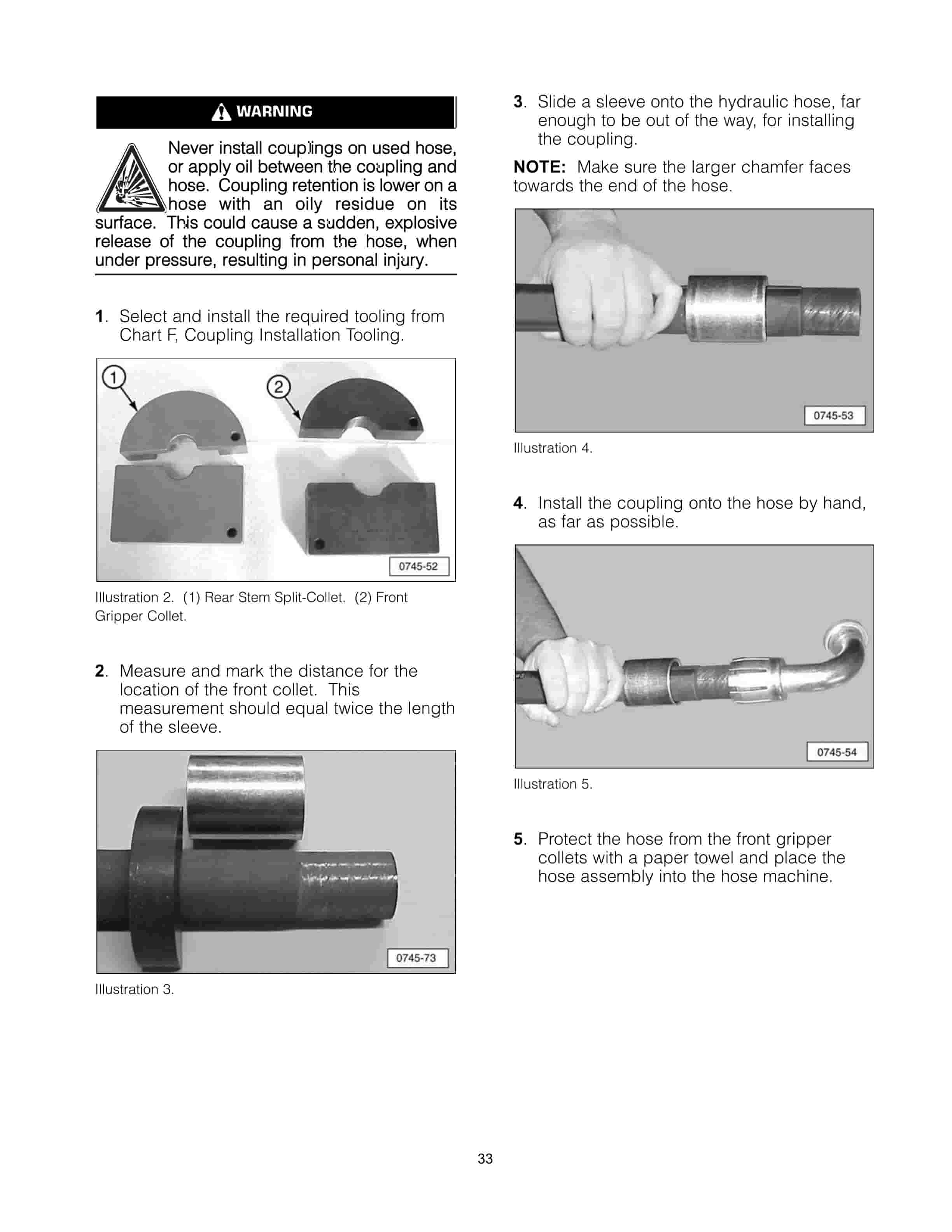 WARNING

Never install couplings on used hose, or apply oil between the coupling and hose. Coupling retention is lower on a hose with an oily residue on its surface. This could cause a sudden, explosive release of the coupling from the hose, when under pressure, resulting in personal injury.

1. Select and install the required tooling from Chart F, Coupling Installation Tooling.

1
2
0745-52

Illustration 2. (1) Rear Stem Split-Collet. (2) Front Gripper Collet.

2. Measure and mark the distance for the location of the front collet. This measurement should equal twice the length of the sleeve.

0745-73

Illustration 3.

3. Slide a sleeve onto the hydraulic hose, far enough to be out of the way, for installing the coupling.

NOTE: Make sure the larger chamfer faces towards the end of the hose.

0745-53

Illustration 4.

4. Install the coupling onto the hose by hand, as far as possible.

0745-54

Illustration 5.

5. Protect the hose from the front gripper collets with a paper towel and place the hose assembly into the hose machine.

33